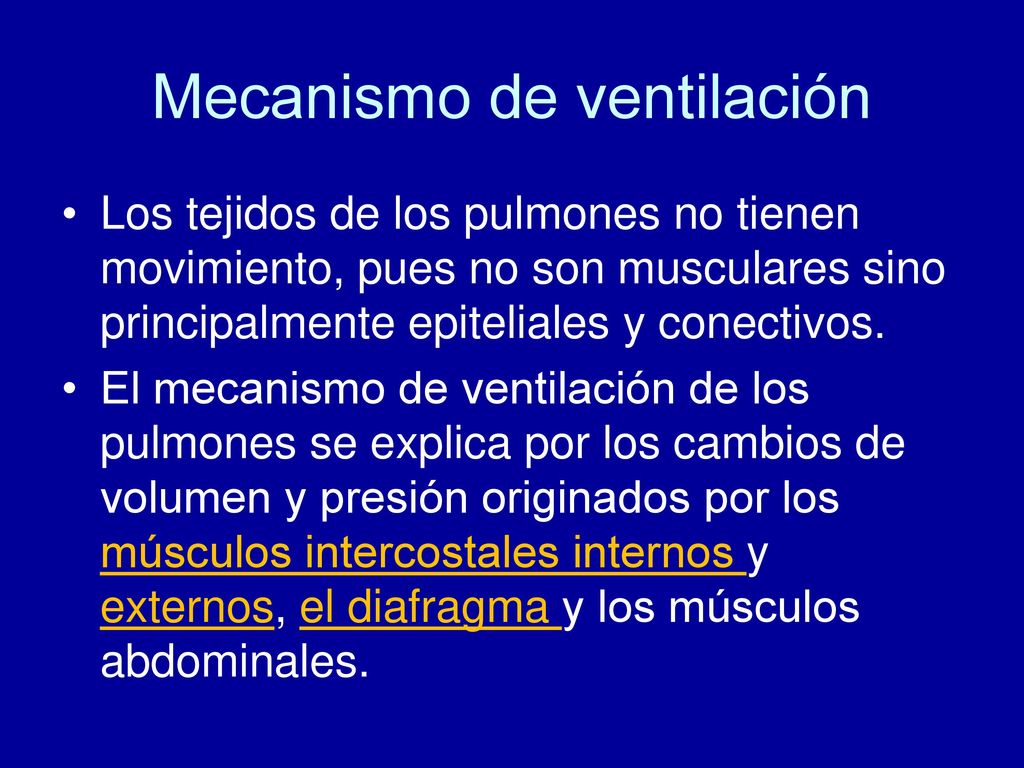 Mecanismo de ventilación

• Los tejidos de los pulmones no tienen movimiento, pues no son musculares sino principalmente epiteliales y conectivos.

• El mecanismo de ventilación de los pulmones se explica por los cambios de volumen y presión originados por los músculos intercostales internos y externos, el diafragma y los músculos abdominales.